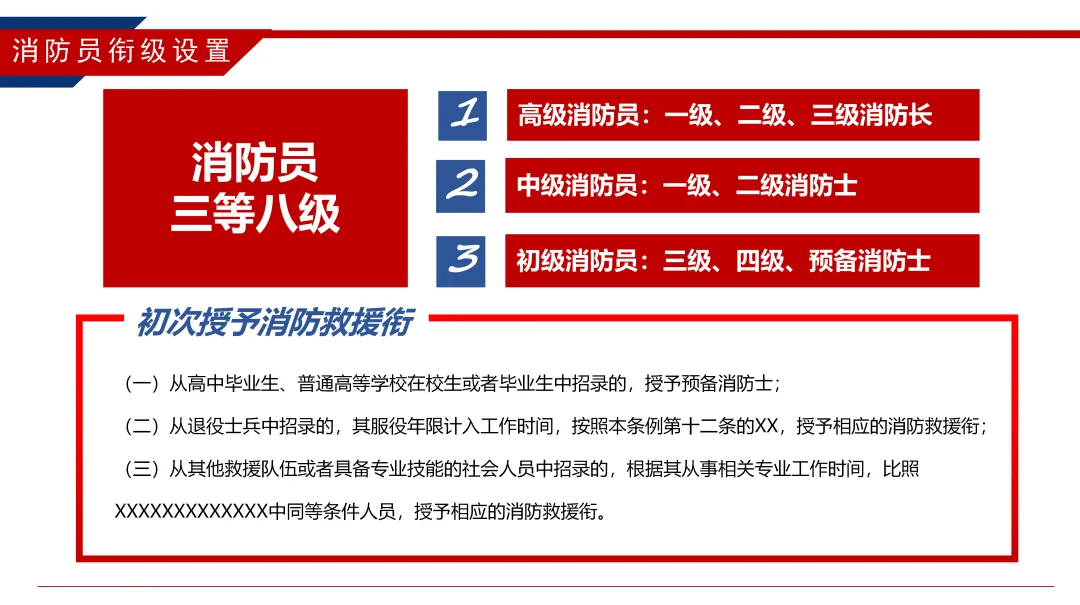 消防员衔级设置

消防员
三等八级

1
高级消防员：一级、二级、三级消防长

2
中级消防员：一级、二级消防士

3
初级消防员：三级、四级、预备消防士

初次授予消防救援衔

（一）从高中毕业生、普通高等学校在校生或者毕业生中招录的，授予预备消防士；

（二）从退役士兵中招录的，其服役年限计入工作时间，按照本条例第十二条的XX，授予相应的消防救援衔；

（三）从其他救援队伍或者具备专业技能的社会人员中招录的，根据其从事相关专业工作时间，比照XXXXXXXXXXXXX中同等条件人员，授予相应的消防救援衔。